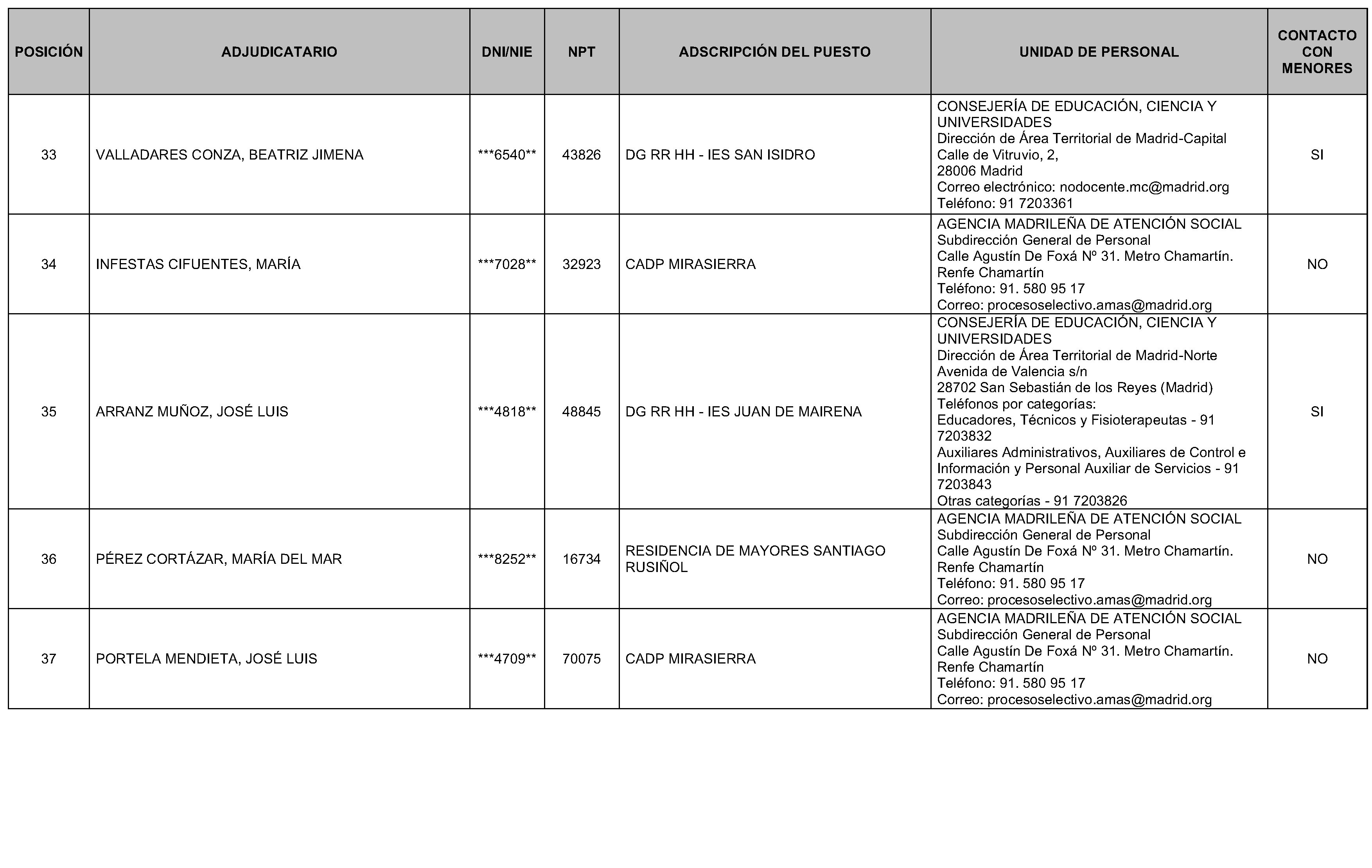 | POSICIÓN | ADJUDICATARIO | DNI/NIE | NPT | ADSCRIPCIÓN DEL PUESTO | UNIDAD DE PERSONAL | CONTACTO CON MENORES |
|---|---|---|---|---|---|---|
| 33 | VALLADARES CONZA, BEATRIZ JIMENA | \*\*\*6540\*\* | 43826 | DG RR HH - IES SAN ISIDRO | CONSEJERÍA DE EDUCACIÓN, CIENCIA Y UNIVERSIDADES Dirección de Área Territorial de Madrid-Capital Calle de Vitruvio, 2, 28006 Madrid Correo electrónico: nodocente.mc@madrid.org Teléfono: 91 7203361 | SI |
| 34 | INFESTAS CIFUENTES, MARÍA | \*\*\*7028\*\* | 32923 | CADP MIRASIERRA | AGENCIA MADRILEÑA DE ATENCIÓN SOCIAL Subdirección General de Personal Calle Agustín De Foxá Nº 31. Metro Chamartín. Renfe Chamartín Teléfono: 91. 580 95 17 Correo: procesoselectivo.amas@madrid.org | NO |
| 35 | ARRANZ MUÑOZ, JOSÉ LUIS | \*\*\*4818\*\* | 48845 | DG RR HH - IES JUAN DE MAIRENA | CONSEJERÍA DE EDUCACIÓN, CIENCIA Y UNIVERSIDADES Dirección de Área Territorial de Madrid-Norte Avenida de Valencia s/n 28702 San Sebastián de los Reyes (Madrid) Teléfonos por categorías: Educadores, Técnicos y Fisioterapeutas - 91 7203832 Auxiliares Administrativos, Auxiliares de Control e Información y Personal Auxiliar de Servicios - 91 7203843 Otras categorías - 91 7203826 | SI |
| 36 | PÉREZ CORTÁZAR, MARÍA DEL MAR | \*\*\*8252\*\* | 16734 | RESIDENCIA DE MAYORES SANTIAGO RUSIÑOL | AGENCIA MADRILEÑA DE ATENCIÓN SOCIAL Subdirección General de Personal Calle Agustín De Foxá Nº 31. Metro Chamartín. Renfe Chamartín Teléfono: 91. 580 95 17 Correo: procesoselectivo.amas@madrid.org | NO |
| 37 | PORTELA MENDIETA, JOSÉ LUIS | \*\*\*4709\*\* | 70075 | CADP MIRASIERRA | AGENCIA MADRILEÑA DE ATENCIÓN SOCIAL Subdirección General de Personal Calle Agustín De Foxá Nº 31. Metro Chamartín. Renfe Chamartín Teléfono: 91. 580 95 17 Correo: procesoselectivo.amas@madrid.org | NO |